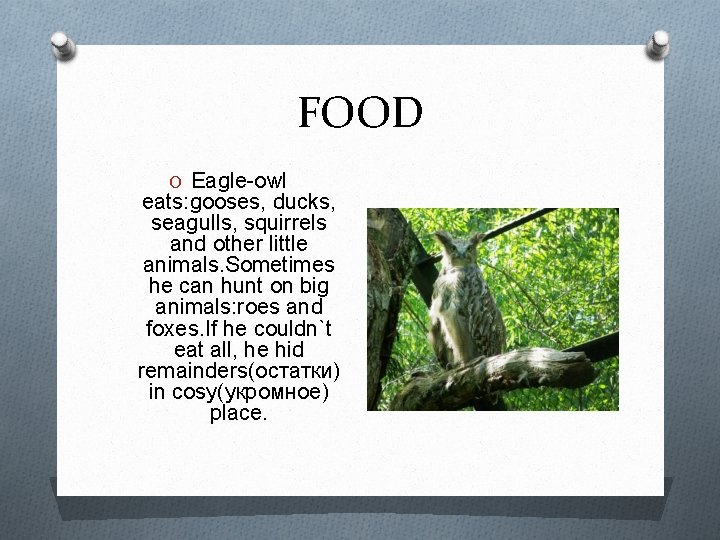 FOOD

Eagle-owl eats:gooses, ducks, seagulls, squirrels and other little animals.Sometimes he can hunt on big animals:roes and foxes.If he couldn`t eat all, he hid remainders(остатки) in cosy(укромное) place.